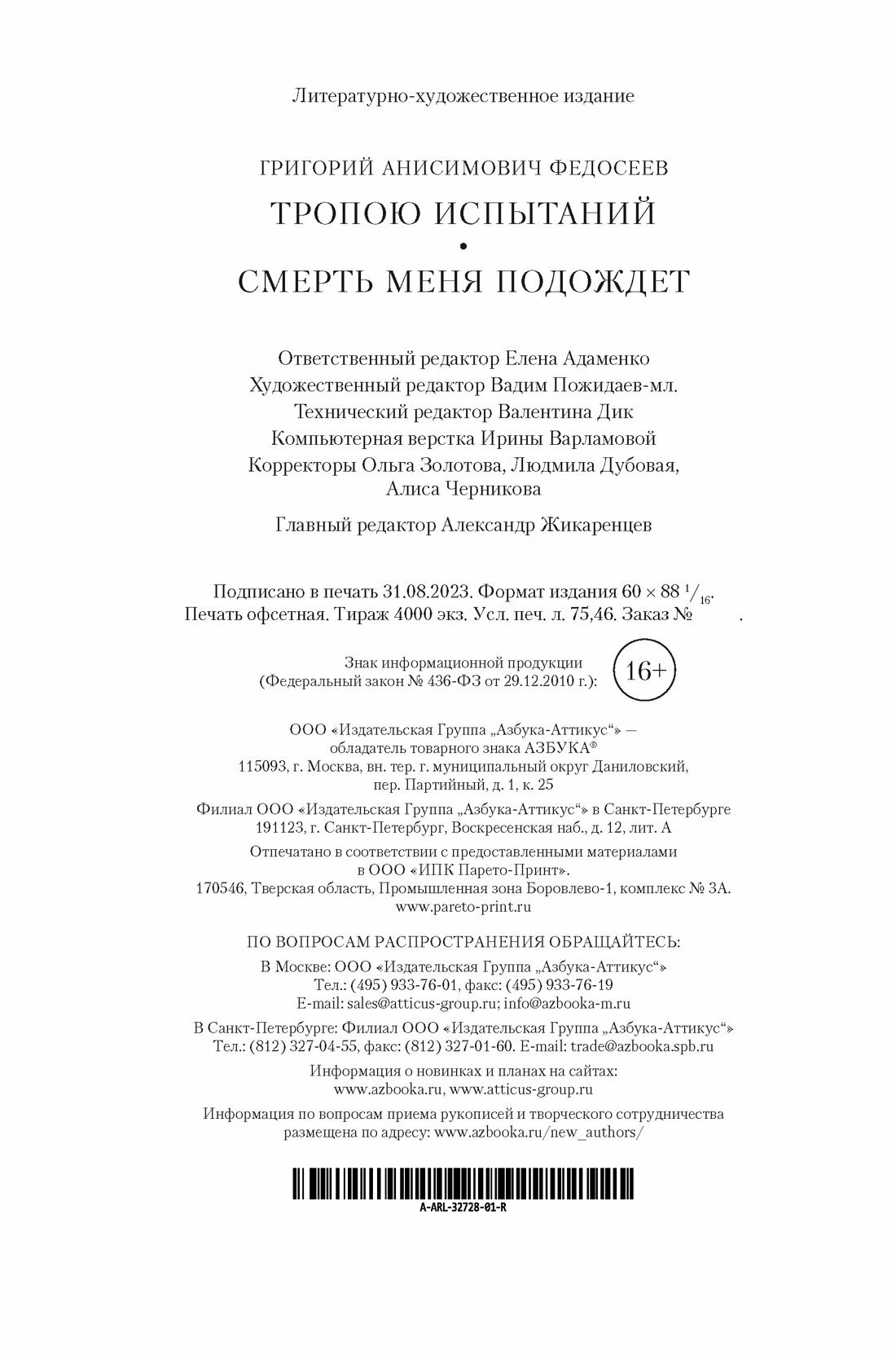 Литературно-художественное издание

ГРИГОРИЙ АНИСИМОВИЧ ФЕДОСЕЕВ

ТРОПОЮ ИСПЫТАНИЙ

•

СМЕРТЬ МЕНЯ ПОДОЖДЕТ

Ответственный редактор Елена Адаменко
Художественный редактор Вадим Пожидаев-мл.
Технический редактор Валентина Дик
Компьютерная верстка Ирины Варламовой
Корректоры Ольга Золотова, Людмила Дубовая, Алиса Черникова

Главный редактор Александр Жикаренцев

Подписано в печать 31.08.2023. Формат издания 60 × 88 $^1/_{16}$. Печать офсетная. Тираж 4000 экз. Усл. печ. л. 75,46. Заказ № .

Знак информационной продукции (Федеральный закон № 436-ФЗ от 29.12.2010 г.): 16+

ООО «Издательская Группа „Азбука-Аттикус“» — обладатель товарного знака АЗБУКА®
115093, г. Москва, вн. тер. г. муниципальный округ Даниловский, пер. Партийный, д. 1, к. 25

Филиал ООО «Издательская Группа „Азбука-Аттикус“» в Санкт-Петербурге
191123, г. Санкт-Петербург, Воскресенская наб., д. 12, лит. А

Отпечатано в соответствии с предоставленными материалами в ООО «ИПК Парето-Принт».
170546, Тверская область, Промышленная зона Боровлево-1, комплекс № 3А.
www.pareto-print.ru

ПО ВОПРОСАМ РАСПРОСТРАНЕНИЯ ОБРАЩАЙТЕСЬ:
В Москве: ООО «Издательская Группа „Азбука-Аттикус“»
Тел.: (495) 933-76-01, факс: (495) 933-76-19
E-mail: sales@atticus-group.ru; info@azbooka-m.ru

В Санкт-Петербурге: Филиал ООО «Издательская Группа „Азбука-Аттикус“»
Тел.: (812) 327-04-55, факс: (812) 327-01-60. E-mail: trade@azbooka.spb.ru

Информация о новинках и планах на сайтах:
www.azbooka.ru, www.atticus-group.ru

Информация по вопросам приема рукописей и творческого сотрудничества размещена по адресу: www.azbooka.ru/new_authors/

A-ARL-32728-01-R